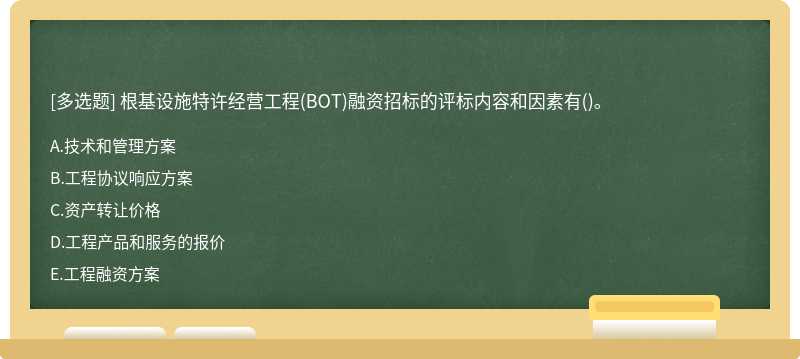 [多选题] 根基设施特许经营工程(BOT)融资招标的评标内容和因素有()。

A.技术和管理方案

B.工程协议响应方案

C.资产转让价格

D.工程产品和服务的报价

E.工程融资方案